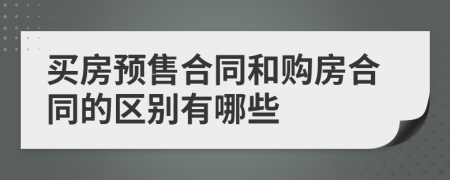 买房预售合同和购房合同的区别有哪些